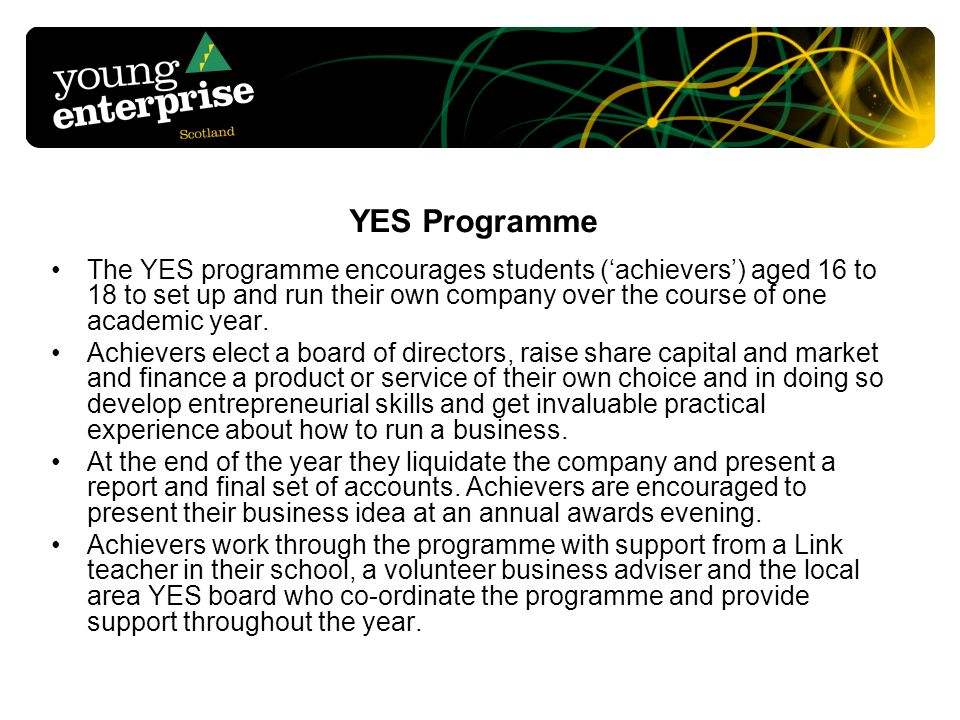 young enterprise
Scotland

YES Programme

• The YES programme encourages students (‘achievers’) aged 16 to 18 to set up and run their own company over the course of one academic year.
• Achievers elect a board of directors, raise share capital and market and finance a product or service of their own choice and in doing so develop entrepreneurial skills and get invaluable practical experience about how to run a business.
• At the end of the year they liquidate the company and present a report and final set of accounts. Achievers are encouraged to present their business idea at an annual awards evening.
• Achievers work through the programme with support from a Link teacher in their school, a volunteer business adviser and the local area YES board who co-ordinate the programme and provide support throughout the year.